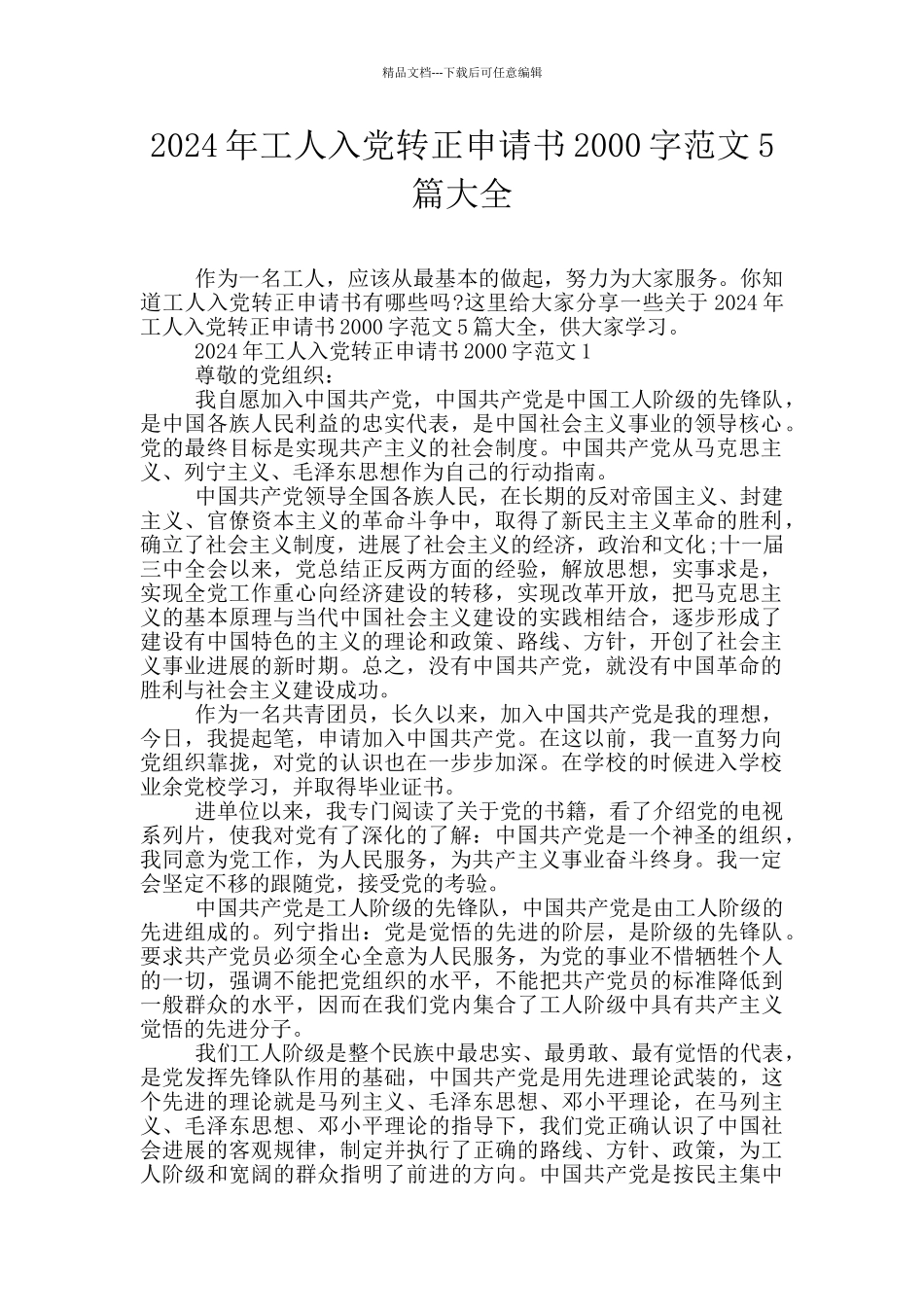 精品文档---下载后可任意编辑

2024年工人入党转正申请书2000字范文5篇大全

作为一名工人，应该从最基本的做起，努力为大家服务。你知道工人入党转正申请书有哪些吗?这里给大家分享一些关于2024年工人入党转正申请书2000字范文5篇大全，供大家学习。

2024年工人入党转正申请书2000字范文1

尊敬的党组织：

我自愿加入中国共产党，中国共产党是中国工人阶级的先锋队，是中国各族人民利益的忠实代表，是中国社会主义事业的领导核心。党的最终目标是实现共产主义的社会制度。中国共产党从马克思主义、列宁主义、毛泽东思想作为自己的行动指南。

中国共产党领导全国各族人民，在长期的反对帝国主义、封建主义、官僚资本主义的革命斗争中，取得了新民主主义革命的胜利，确立了社会主义制度，进展了社会主义的经济，政治和文化;十一届三中全会以来，党总结正反两方面的经验，解放思想，实事求是，实现全党工作重心向经济建设的转移，实现改革开放，把马克思主义的基本原理与当代中国社会主义建设的实践相结合，逐步形成了建设有中国特色的主义的理论和政策、路线、方针，开创了社会主义事业进展的新时期。总之，没有中国共产党，就没有中国革命的胜利与社会主义建设成功。

作为一名共青团员，长久以来，加入中国共产党是我的理想，今日，我提起笔，申请加入中国共产党。在这以前，我一直努力向党组织靠拢，对党的认识也在一步步加深。在学校的时候进入学校业余党校学习，并取得毕业证书。

进单位以来，我专门阅读了关于党的书籍，看了介绍党的电视系列片，使我对党有了深化的了解：中国共产党是一个神圣的组织，我同意为党工作，为人民服务，为共产主义事业奋斗终身。我一定会坚定不移的跟随党，接受党的考验。

中国共产党是工人阶级的先锋队，中国共产党是由工人阶级的先进组成的。列宁指出：党是觉悟的先进的阶层，是阶级的先锋队。要求共产党员必须全心全意为人民服务，为党的事业不惜牺牲个人的一切，强调不能把党组织的水平，不能把共产党员的标准降低到一般群众的水平，因而在我们党内集合了工人阶级中具有共产主义觉悟的先进分子。

我们工人阶级是整个民族中最忠实、最勇敢、最有觉悟的代表，是党发挥先锋队作用的基础，中国共产党是用先进理论武装的，这个先进的理论就是马列主义、毛泽东思想、邓小平理论，在马列主义、毛泽东思想、邓小平理论的指导下，我们党正确认识了中国社会进展的客观规律，制定并执行了正确的路线、方针、政策，为工人阶级和宽阔的群众指明了前进的方向。中国共产党是按民主集中